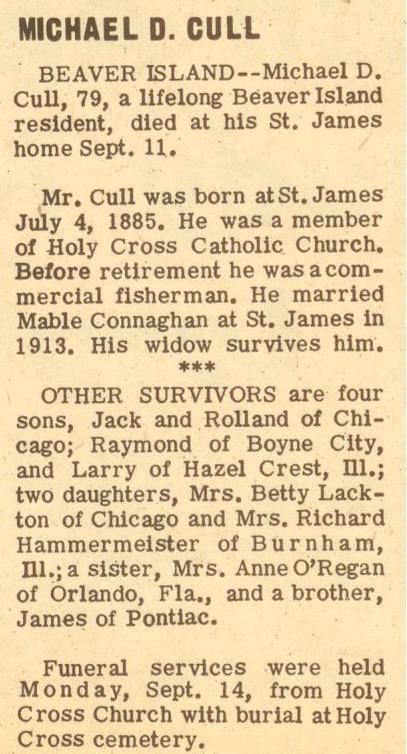 MICHAEL D. CULL

BEAVER ISLAND--Michael D. Cull, 79, a lifelong Beaver Island resident, died at his St. James home Sept. 11.

Mr. Cull was born at St. James July 4, 1885. He was a member of Holy Cross Catholic Church. Before retirement he was a commercial fisherman. He married Mable Connaghan at St. James in 1913. His widow survives him.

***

OTHER SURVIVORS are four sons, Jack and Rolland of Chicago; Raymond of Boyne City, and Larry of Hazel Crest, Ill.; two daughters, Mrs. Betty Lackton of Chicago and Mrs. Richard Hammermeister of Burnham, Ill.; a sister, Mrs. Anne O'Regan of Orlando, Fla., and a brother, James of Pontiac.

Funeral services were held Monday, Sept. 14, from Holy Cross Church with burial at Holy Cross cemetery.